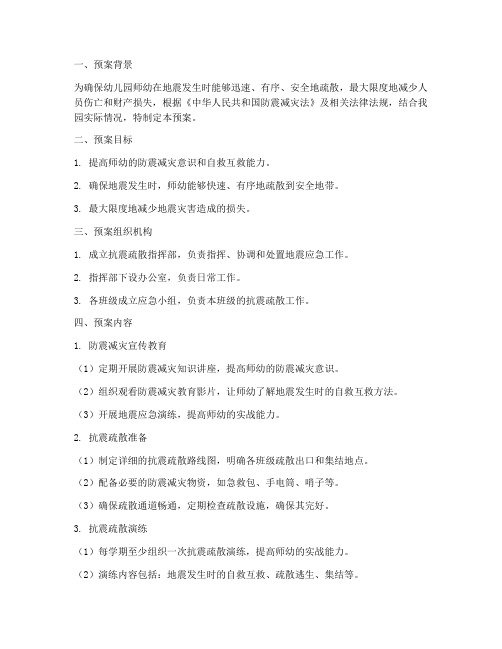 一、预案背景

为确保幼儿园师幼在地震发生时能够迅速、有序、安全地疏散，最大限度地减少人员伤亡和财产损失，根据《中华人民共和国防震减灾法》及相关法律法规，结合我园实际情况，特制定本预案。

二、预案目标

1. 提高师幼的防震减灾意识和自救互救能力。

2. 确保地震发生时，师幼能够快速、有序地疏散到安全地带。

3. 最大限度地减少地震灾害造成的损失。

三、预案组织机构

1. 成立抗震疏散指挥部，负责指挥、协调和处置地震应急工作。

2. 指挥部下设办公室，负责日常工作。

3. 各班级成立应急小组，负责本班级的抗震疏散工作。

四、预案内容

1. 防震减灾宣传教育

（1）定期开展防震减灾知识讲座，提高师幼的防震减灾意识。

（2）组织观看防震减灾教育影片，让师幼了解地震发生时的自救互救方法。

（3）开展地震应急演练，提高师幼的实战能力。

2. 抗震疏散准备

（1）制定详细的抗震疏散路线图，明确各班级疏散出口和集结地点。

（2）配备必要的防震减灾物资，如急救包、手电筒、哨子等。

（3）确保疏散通道畅通，定期检查疏散设施，确保其完好。

3. 抗震疏散演练

（1）每学期至少组织一次抗震疏散演练，提高师幼的实战能力。

（2）演练内容包括：地震发生时的自救互救、疏散逃生、集结等。